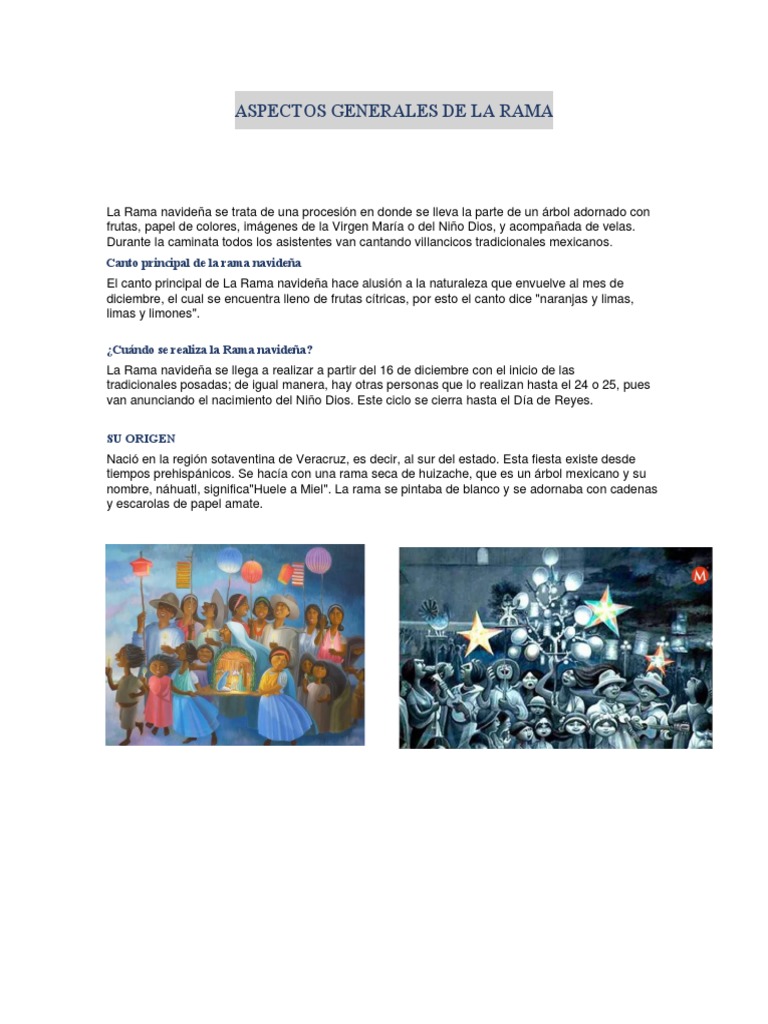 ASPECTOS GENERALES DE LA RAMA

La Rama navideña se trata de una procesión en donde se lleva la parte de un árbol adornado con frutas, papel de colores, imágenes de la Virgen María o del Niño Dios, y acompañada de velas. Durante la caminata todos los asistentes van cantando villancicos tradicionales mexicanos.

Canto principal de la rama navideña

El canto principal de La Rama navideña hace alusión a la naturaleza que envuelve al mes de diciembre, el cual se encuentra lleno de frutas cítricas, por esto el canto dice "naranjas y limas, limas y limones".

¿Cuándo se realiza la Rama navideña?

La Rama navideña se llega a realizar a partir del 16 de diciembre con el inicio de las tradicionales posadas; de igual manera, hay otras personas que lo realizan hasta el 24 o 25, pues van anunciando el nacimiento del Niño Dios. Este ciclo se cierra hasta el Día de Reyes.

SU ORIGEN

Nació en la región sotaventina de Veracruz, es decir, al sur del estado. Esta fiesta existe desde tiempos prehispánicos. Se hacía con una rama seca de huizache, que es un árbol mexicano y su nombre, náhuatl, significa"Huele a Miel". La rama se pintaba de blanco y se adornaba con cadenas y escarolas de papel amate.

M